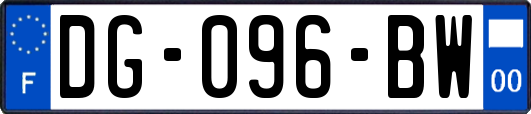 F
DG-096-BW
00